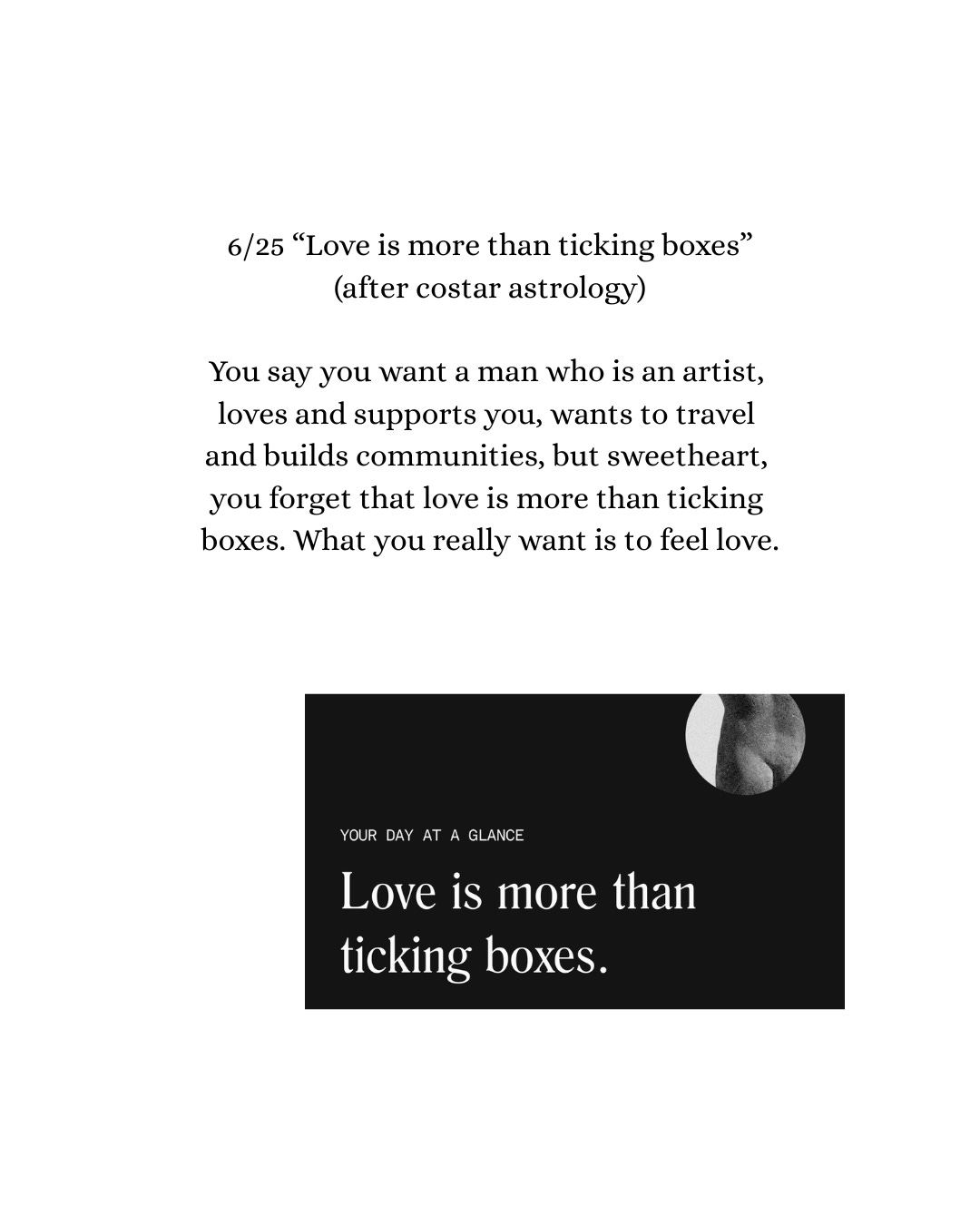 6/25 "Love is more than ticking boxes"
(after costar astrology)

You say you want a man who is an artist, loves and supports you, wants to travel and builds communities, but sweetheart, you forget that love is more than ticking boxes. What you really want is to feel love.

YOUR DAY AT A GLANCE

Love is more than ticking boxes.